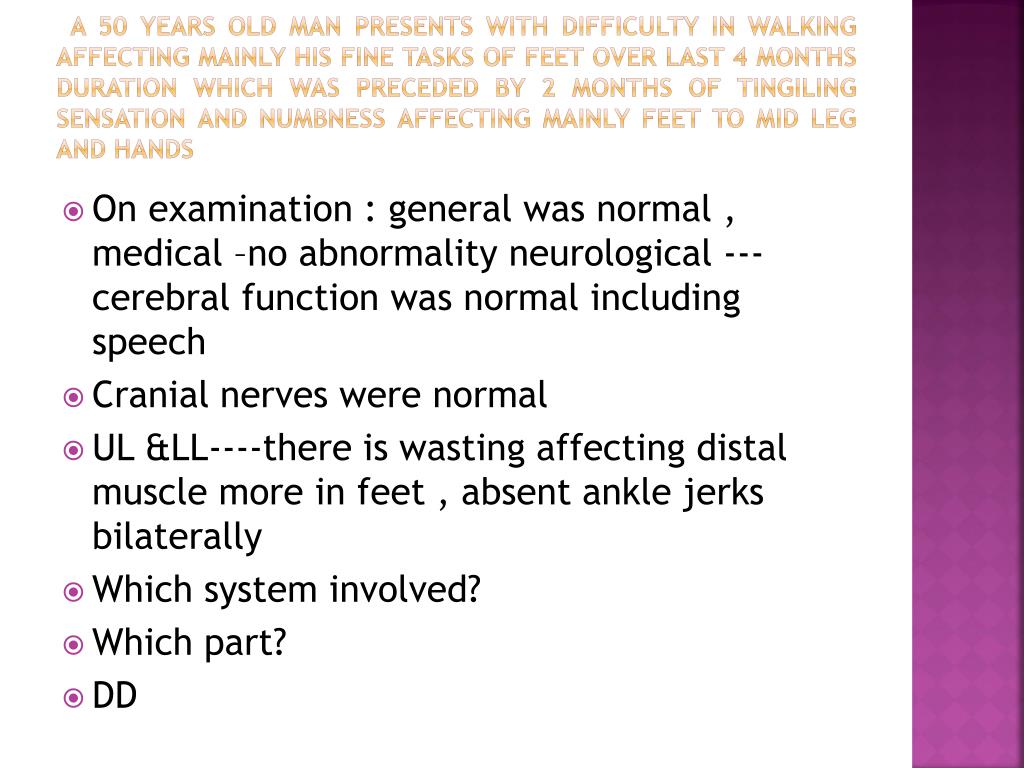 A 50 YEARS OLD MAN PRESENTS WITH DIFFICULTY IN WALKING AFFECTING MAINLY HIS FINE TASKS OF FEET OVER LAST 4 MONTHS DURATION WHICH WAS PRECEDED BY 2 MONTHS OF TINGILING SENSATION AND NUMBNESS AFFECTING MAINLY FEET TO MID LEG AND HANDS

On examination : general was normal , medical –no abnormality neurological --- cerebral function was normal including speech

Cranial nerves were normal

UL &LL----there is wasting affecting distal muscle more in feet , absent ankle jerks bilaterally

Which system involved?

Which part?

DD